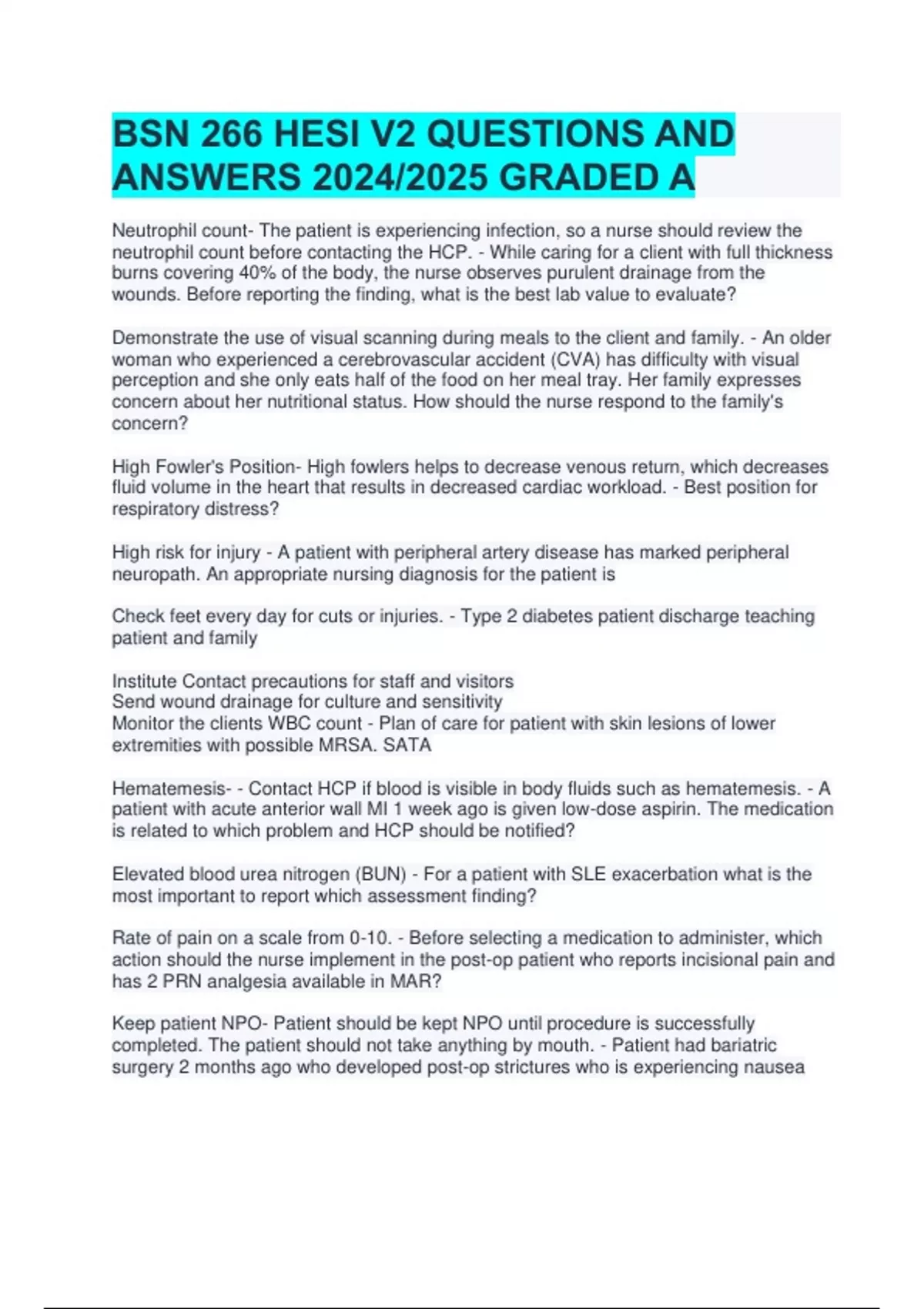 BSN 266 HESI V2 QUESTIONS AND ANSWERS 2024/2025 GRADED A

Neutrophil count- The patient is experiencing infection, so a nurse should review the neutrophil count before contacting the HCP. - While caring for a client with full thickness burns covering 40% of the body, the nurse observes purulent drainage from the wounds. Before reporting the finding, what is the best lab value to evaluate?

Demonstrate the use of visual scanning during meals to the client and family. - An older woman who experienced a cerebrovascular accident (CVA) has difficulty with visual perception and she only eats half of the food on her meal tray. Her family expresses concern about her nutritional status. How should the nurse respond to the family's concern?

High Fowler's Position- High fowlers helps to decrease venous return, which decreases fluid volume in the heart that results in decreased cardiac workload. - Best position for respiratory distress?

High risk for injury - A patient with peripheral artery disease has marked peripheral neuropath. An appropriate nursing diagnosis for the patient is

Check feet every day for cuts or injuries. - Type 2 diabetes patient discharge teaching patient and family

Institute Contact precautions for staff and visitors
Send wound drainage for culture and sensitivity
Monitor the clients WBC count - Plan of care for patient with skin lesions of lower extremities with possible MRSA. SATA

Hematemesis- - Contact HCP if blood is visible in body fluids such as hematemesis. - A patient with acute anterior wall MI 1 week ago is given low-dose aspirin. The medication is related to which problem and HCP should be notified?

Elevated blood urea nitrogen (BUN) - For a patient with SLE exacerbation what is the most important to report which assessment finding?

Rate of pain on a scale from 0-10. - Before selecting a medication to administer, which action should the nurse implement in the post-op patient who reports incisional pain and has 2 PRN analgesia available in MAR?

Keep patient NPO- Patient should be kept NPO until procedure is successfully completed. The patient should not take anything by mouth. - Patient had bariatric surgery 2 months ago who developed post-op strictures who is experiencing nausea